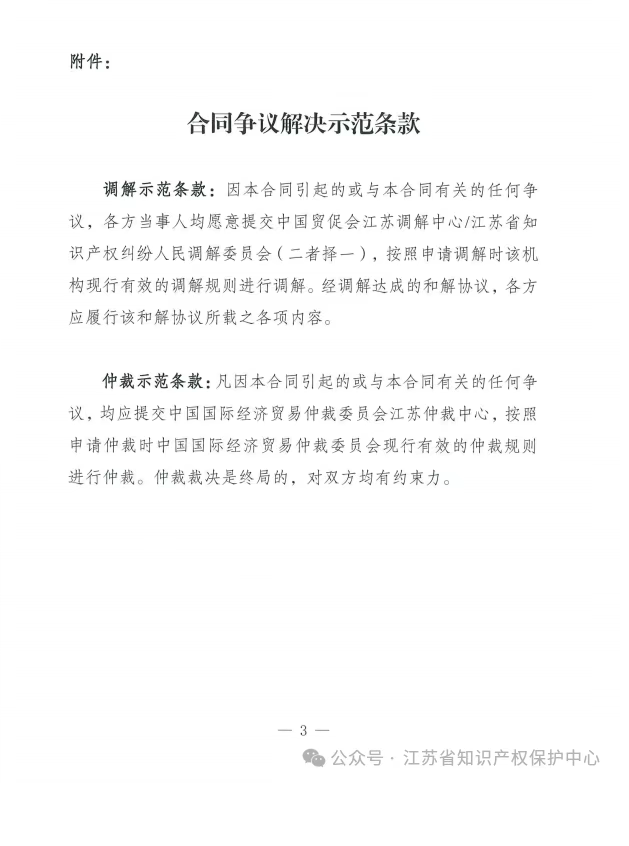 附件：

合同争议解决示范条款

调解示范条款：因本合同引起的或与本合同有关的任何争议，各方当事人均愿意提交中国贸促会江苏调解中心/江苏省知识产权纠纷人民调解委员会（二者择一），按照申请调解时该机构现行有效的调解规则进行调解。经调解达成的和解协议，各方应履行该和解协议所载之各项内容。

仲裁示范条款：凡因本合同引起的或与本合同有关的任何争议，均应提交中国国际经济贸易仲裁委员会江苏仲裁中心，按照申请仲裁时中国国际经济贸易仲裁委员会现行有效的仲裁规则进行仲裁。仲裁裁决是终局的，对双方均有约束力。

— 3 —

公众号 · 江苏省知识产权保护中心